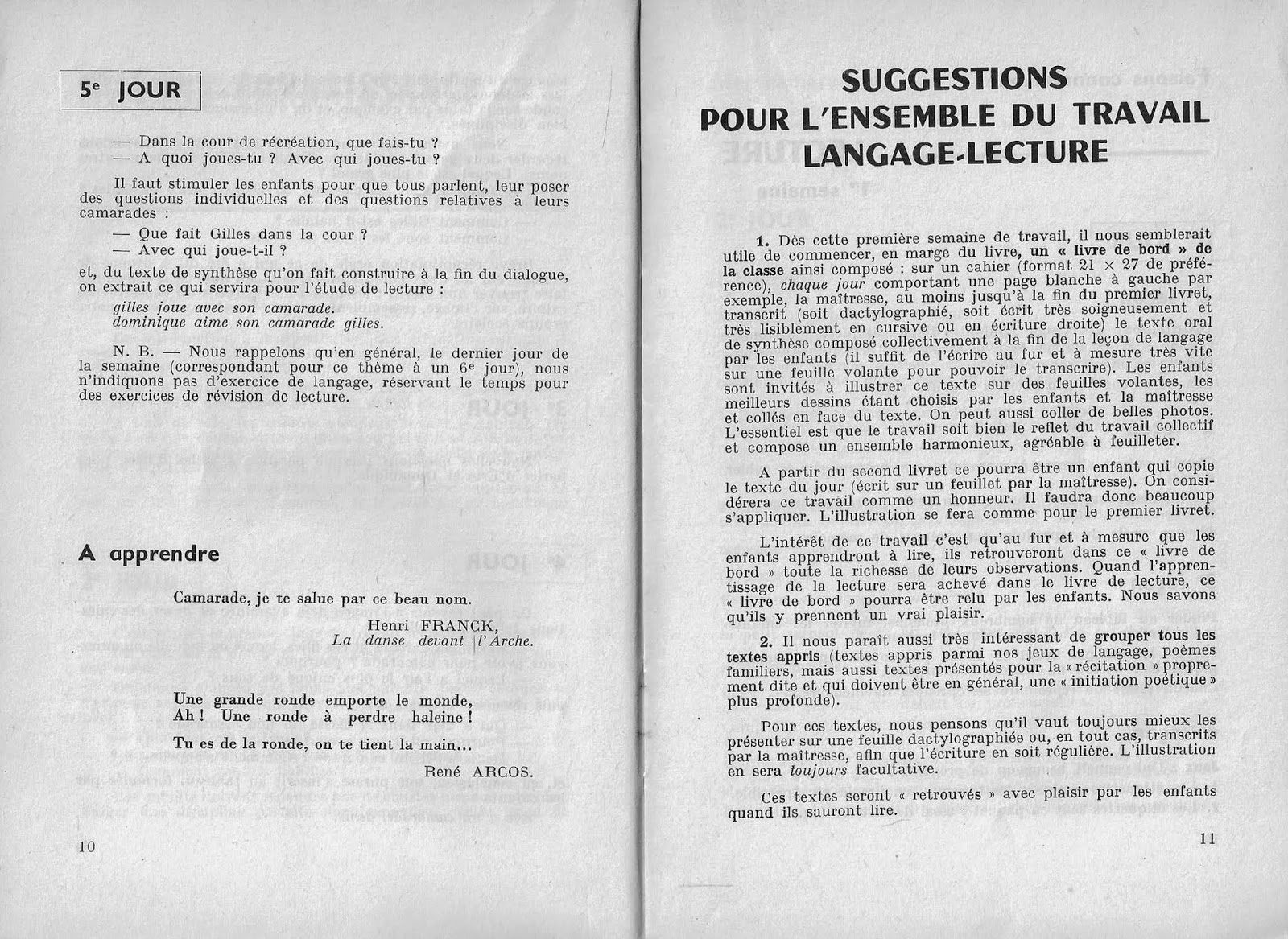 5ᵉ JOUR

— Dans la cour de récréation, que fais-tu ?
— A quoi joues-tu ? Avec qui joues-tu ?

Il faut stimuler les enfants pour que tous parlent, leur poser des questions individuelles et des questions relatives à leurs camarades :

— Que fait Gilles dans la cour ?
— Avec qui joue-t-il ?

et, du texte de synthèse qu'on fait construire à la fin du dialogue, on extrait ce qui servira pour l'étude de lecture :

gilles joue avec son camarade.
dominique aime son camarade gilles.

N. B. — Nous rappelons qu'en général, le dernier jour de la semaine (correspondant pour ce thème à un 6ᵉ jour), nous n'indiquons pas d'exercice de langage, réservant le temps pour des exercices de révision de lecture.

A apprendre

Camarade, je te salue par ce beau nom.
Henri FRANCK,
La danse devant l'Arche.

Une grande ronde emporte le monde,
Ah ! Une ronde à perdre haleine !

Tu es de la ronde, on te tient la main...
René ARCOS.

10

SUGGESTIONS
POUR L'ENSEMBLE DU TRAVAIL
LANGAGE-LECTURE

1. Dès cette première semaine de travail, il nous semblerait utile de commencer, en marge du livre, un « livre de bord » de la classe ainsi composé : sur un cahier (format 21 × 27 de préférence), chaque jour comportant une page blanche à gauche par exemple, la maîtresse, au moins jusqu'à la fin du premier livret, transcrit (soit dactylographié, soit écrit très soigneusement et très lisiblement en cursive ou en écriture droite) le texte oral de synthèse composé collectivement à la fin de la leçon de langage par les enfants (il suffit de l'écrire au fur et à mesure très vite sur une feuille volante pour pouvoir le transcrire). Les enfants sont invités à illustrer ce texte sur des feuilles volantes, les meilleurs dessins étant choisis par les enfants et la maîtresse et collés en face du texte. On peut aussi coller de belles photos. L'essentiel est que le travail soit bien le reflet du travail collectif et compose un ensemble harmonieux, agréable à feuilleter.

A partir du second livret ce pourra être un enfant qui copie le texte du jour (écrit sur un feuillet par la maîtresse). On considérera ce travail comme un honneur. Il faudra donc beaucoup s'appliquer. L'illustration se fera comme pour le premier livret.

L'intérêt de ce travail c'est qu'au fur et à mesure que les enfants apprendront à lire, ils retrouveront dans ce « livre de bord » toute la richesse de leurs observations. Quand l'apprentissage de la lecture sera achevé dans le livre de lecture, ce « livre de bord » pourra être relu par les enfants. Nous savons qu'ils y prennent un vrai plaisir.

2. Il nous paraît aussi très intéressant de grouper tous les textes appris (textes appris parmi nos jeux de langage, poèmes familiers, mais aussi textes présentés pour la « récitation » proprement dite et qui doivent être en général, une « initiation poétique » plus profonde).

Pour ces textes, nous pensons qu'il vaut toujours mieux les présenter sur une feuille dactylographiée ou, en tout cas, transcrits par la maîtresse, afin que l'écriture en soit régulière. L'illustration en sera toujours facultative.

Ces textes seront « retrouvés » avec plaisir par les enfants quand ils sauront lire.

11